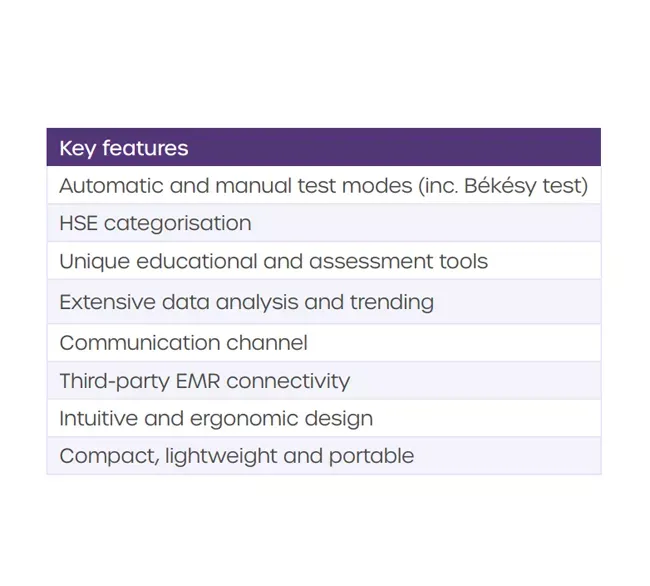 | Key features |
|---|
| Automatic and manual test modes (inc. Békésy test) |
| HSE categorisation |
| Unique educational and assessment tools |
| Extensive data analysis and trending |
| Communication channel |
| Third-party EMR connectivity |
| Intuitive and ergonomic design |
| Compact, lightweight and portable |